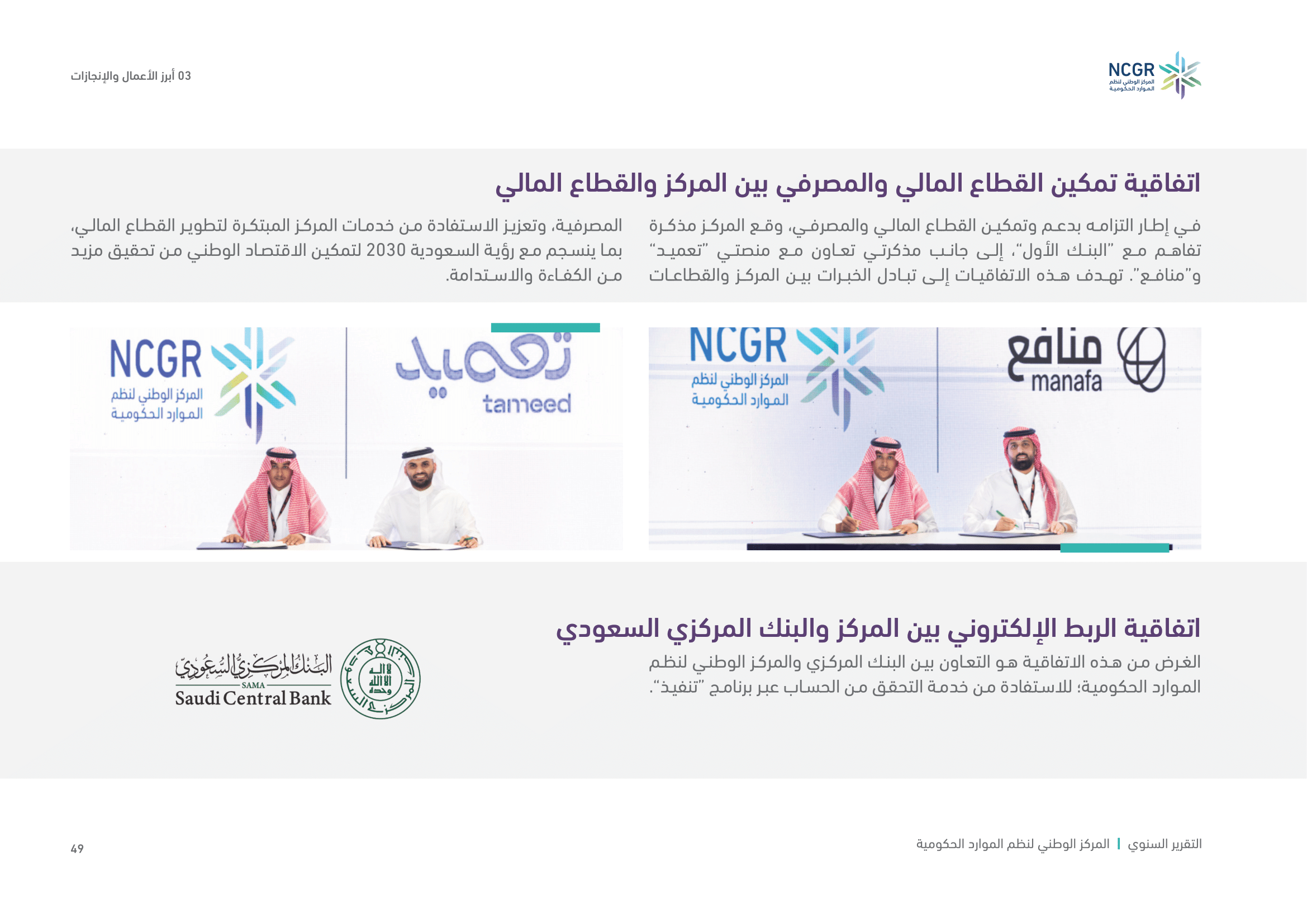 NCGR
المركز الوطني لنظم
الموارد الحكومية

03 أبرز الأعمال والإنجازات

اتفاقية تمكين القطاع المالي والمصرفي بين المركز والقطاع المالي

في إطار التزامه بدعم وتمكين القطاع المالي والمصرفي، وقع المركز مذكرة تفاهم مع "البنك الأول"، إلى جانب مذكرتي تعاون مع منصتي "تعميد" و"منافع". تهدف هذه الاتفاقيات إلى تبادل الخبرات بين المركز والقطاعات المصرفية، وتعزيز الاستفادة من خدمات المركز المبتكرة لتطوير القطاع المالي، بما ينسجم مع رؤية السعودية 2030 لتمكين الاقتصاد الوطني من تحقيق مزيد من الكفاءة والاستدامة.

NCGR
المركز الوطني لنظم
الموارد الحكومية
منافع
manafa

NCGR
المركز الوطني لنظم
الموارد الحكومية
تعميد
tameed

اتفاقية الربط الإلكتروني بين المركز والبنك المركزي السعودي

الغرض من هذه الاتفاقية هو التعاون بين البنك المركزي والمركز الوطني لنظم الموارد الحكومية؛ للاستفادة من خدمة التحقق من الحساب عبر برنامج "تنفيذ".

البنك المركزي السعودي
SAMA
Saudi Central Bank

التقرير السنوي | المركز الوطني لنظم الموارد الحكومية

49